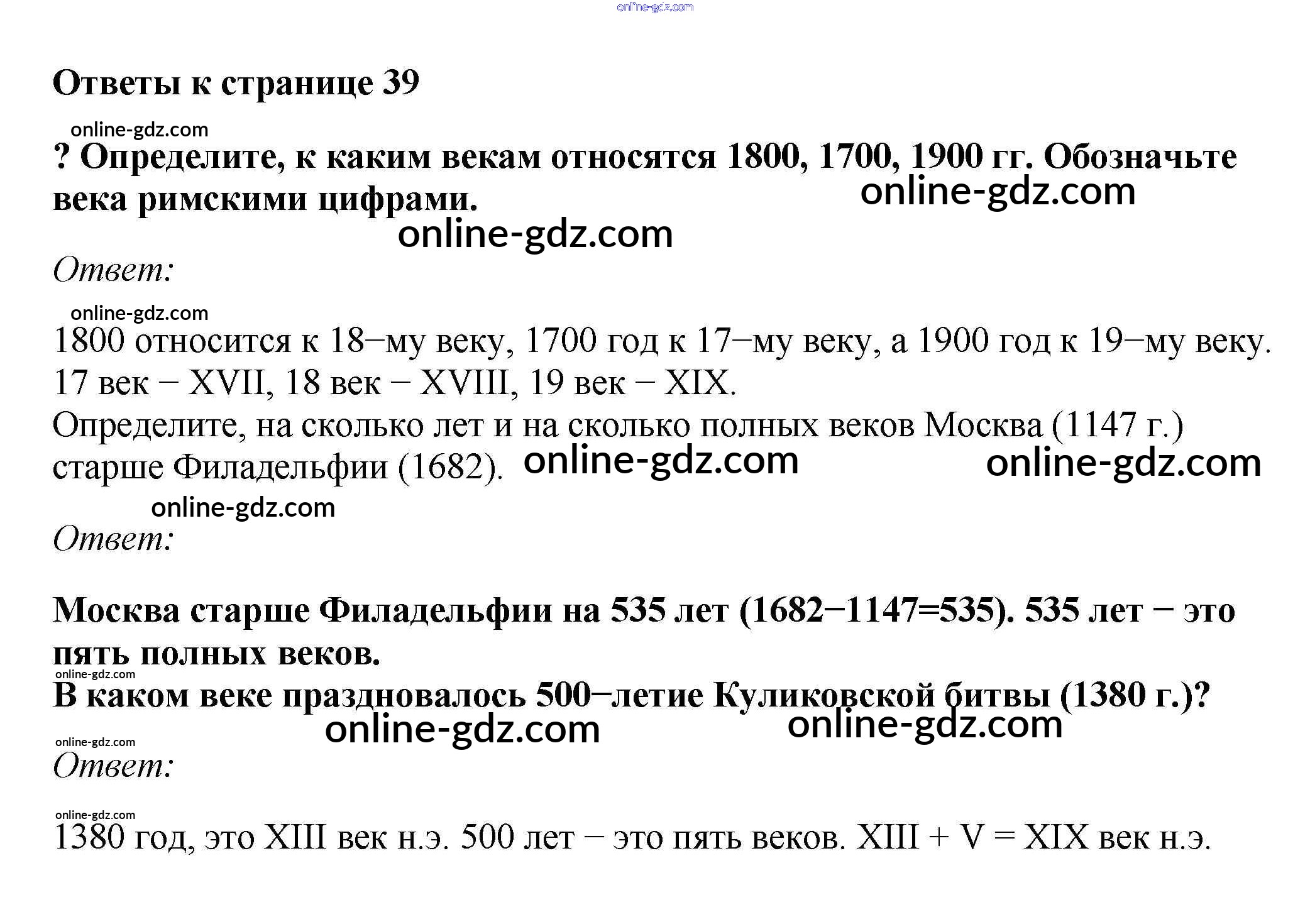 online-gdz.com

Ответы к странице 39

online-gdz.com

? Определите, к каким векам относятся 1800, 1700, 1900 гг. Обозначьте века римскими цифрами. online-gdz.com

online-gdz.com

Ответ:

online-gdz.com

1800 относится к 18−му веку, 1700 год к 17−му веку, а 1900 год к 19−му веку. 17 век − XVII, 18 век − XVIII, 19 век − XIX.

Определите, на сколько лет и на сколько полных веков Москва (1147 г.) старше Филадельфии (1682). online-gdz.com online-gdz.com

online-gdz.com

Ответ:

Москва старше Филадельфии на 535 лет (1682−1147=535). 535 лет − это пять полных веков.

online-gdz.com

В каком веке праздновалось 500−летие Куликовской битвы (1380 г.)?

online-gdz.com online-gdz.com

online-gdz.com

Ответ:

online-gdz.com

1380 год, это XIII век н.э. 500 лет − это пять веков. XIII + V = XIX век н.э.